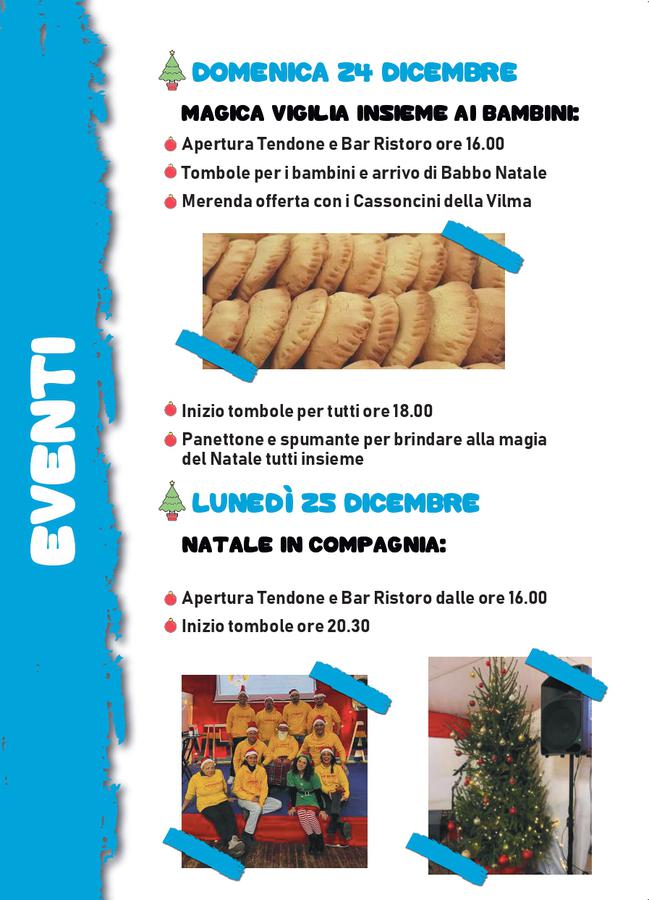 EVENTI

DOMENICA 24 DICEMBRE

MAGICA VIGILIA INSIEME AI BAMBINI:

Apertura Tendone e Bar Ristoro ore 16.00

Tombole per i bambini e arrivo di Babbo Natale

Merenda offerta con i Cassoncini della Vilma

Inizio tombole per tutti ore 18.00

Panettone e spumante per brindare alla magia del Natale tutti insieme

LUNEDÌ 25 DICEMBRE

NATALE IN COMPAGNIA:

Apertura Tendone e Bar Ristoro dalle ore 16.00

Inizio tombole ore 20.30